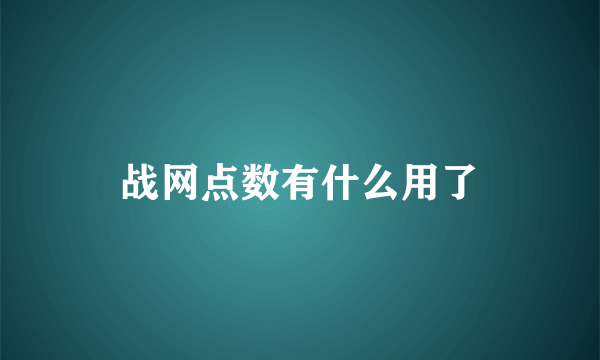 战网点数有什么用了